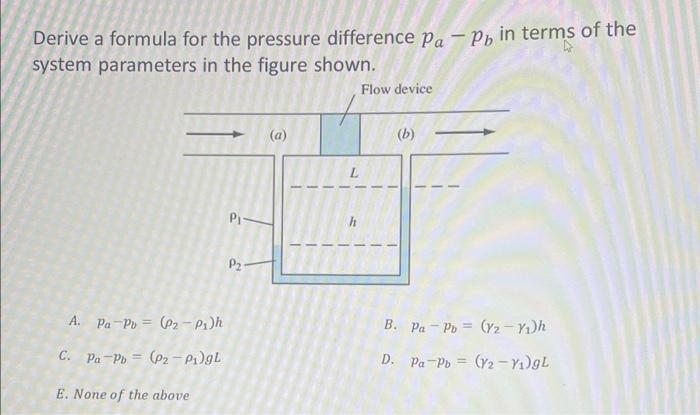 Derive a formula for the pressure difference $p_a - p_b$ in terms of the system parameters in the figure shown.

Flow device

(a)

(b)

L

h

$\rho_1$

$\rho_2$

A. $p_a - p_b = (\rho_2 - \rho_1)h$

B. $p_a - p_b = (\gamma_2 - \gamma_1)h$

C. $p_a - p_b = (\rho_2 - \rho_1)gL$

D. $p_a - p_b = (\gamma_2 - \gamma_1)gL$

E. None of the above